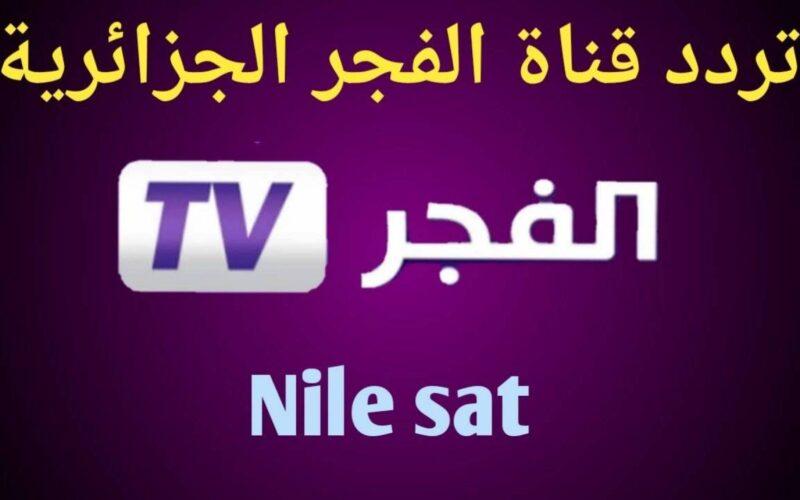 تردد قناة الفجر الجزائرية

الفجر TV

Nile sat